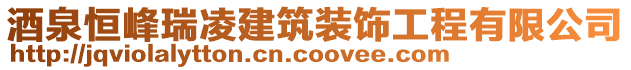 酒泉恒峰瑞凌建筑装饰工程有限公司
http://jqviolalytton.cn.coovee.com